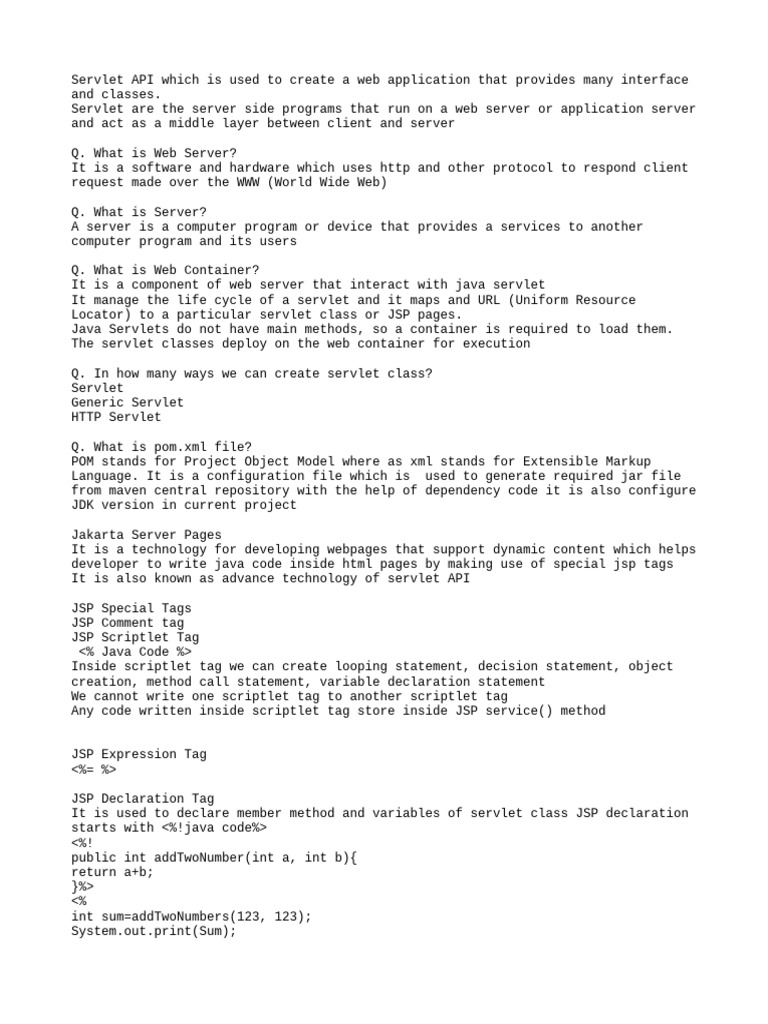 Servlet API which is used to create a web application that provides many interface and classes.
Servlet are the server side programs that run on a web server or application server and act as a middle layer between client and server

Q. What is Web Server?
It is a software and hardware which uses http and other protocol to respond client request made over the WWW (World Wide Web)

Q. What is Server?
A server is a computer program or device that provides a services to another computer program and its users

Q. What is Web Container?
It is a component of web server that interact with java servlet
It manage the life cycle of a servlet and it maps and URL (Uniform Resource Locator) to a particular servlet class or JSP pages.
Java Servlets do not have main methods, so a container is required to load them.
The servlet classes deploy on the web container for execution

Q. In how many ways we can create servlet class?
Servlet
Generic Servlet
HTTP Servlet

Q. What is pom.xml file?
POM stands for Project Object Model where as xml stands for Extensible Markup Language. It is a configuration file which is  used to generate required jar file from maven central repository with the help of dependency code it is also configure JDK version in current project

Jakarta Server Pages
It is a technology for developing webpages that support dynamic content which helps developer to write java code inside html pages by making use of special jsp tags
It is also known as advance technology of servlet API

JSP Special Tags
JSP Comment tag
JSP Scriptlet Tag
<% Java Code %>
Inside scriptlet tag we can create looping statement, decision statement, object creation, method call statement, variable declaration statement
We cannot write one scriptlet tag to another scriptlet tag
Any code written inside scriptlet tag store inside JSP service() method

JSP Expression Tag
<%= %>

JSP Declaration Tag
It is used to declare member method and variables of servlet class JSP declaration starts with <%!java code%>
<%!
public int addTwoNumber(int a, int b){
return a+b;
}%>
<%
int sum=addTwoNumbers(123, 123);
System.out.print(Sum);